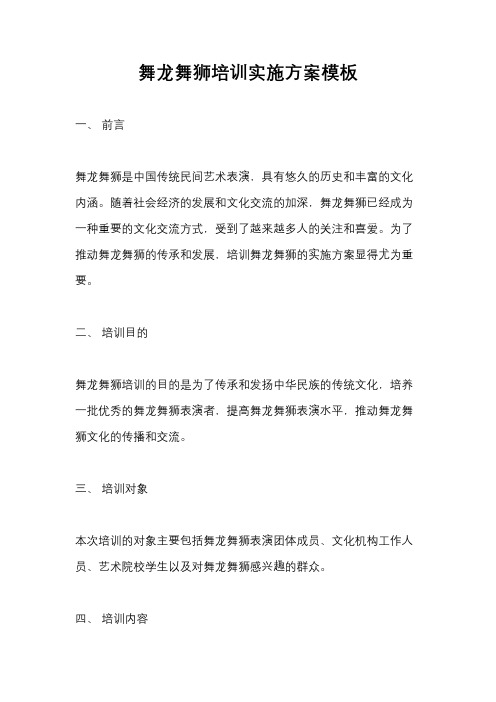 舞龙舞狮培训实施方案模板

一、 前言

舞龙舞狮是中国传统民间艺术表演，具有悠久的历史和丰富的文化内涵。随着社会经济的发展和文化交流的加深，舞龙舞狮已经成为一种重要的文化交流方式，受到了越来越多人的关注和喜爱。为了推动舞龙舞狮的传承和发展，培训舞龙舞狮的实施方案显得尤为重要。

二、 培训目的

舞龙舞狮培训的目的是为了传承和发扬中华民族的传统文化，培养一批优秀的舞龙舞狮表演者，提高舞龙舞狮表演水平，推动舞龙舞狮文化的传播和交流。

三、 培训对象

本次培训的对象主要包括舞龙舞狮表演团体成员、文化机构工作人员、艺术院校学生以及对舞龙舞狮感兴趣的群众。

四、 培训内容